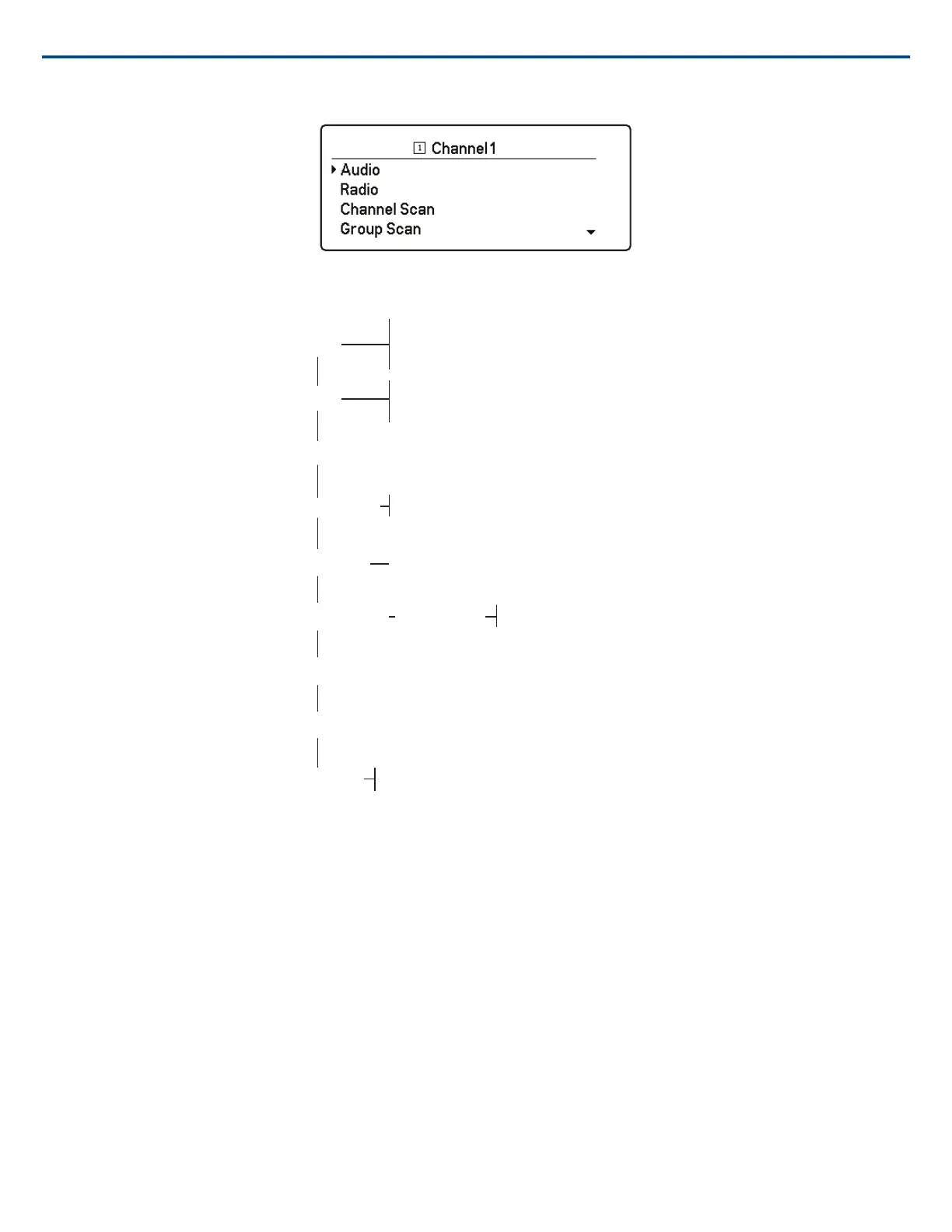 1 Channel1
Audio
Radio
Channel Scan
Group Scan